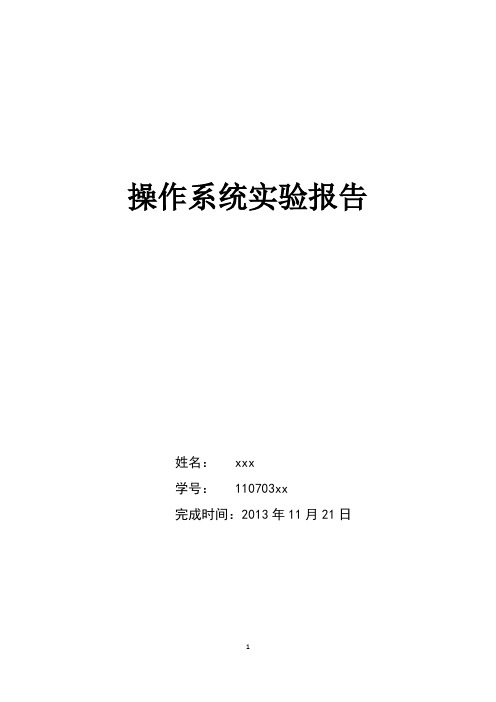 操作系统实验报告

姓名：　　xxx

学号：　　110703xx

完成时间：2013 年 11 月 21 日

1